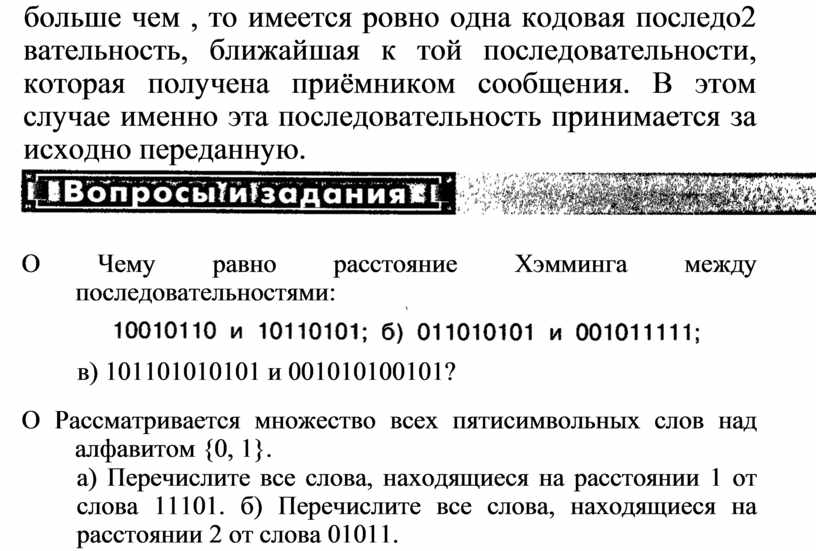 больше чем , то имеется ровно одна кодовая последо2 вательность, ближайшая к той последовательности, которая получена приёмником сообщения. В этом случае именно эта последовательность принимается за исходно переданную.

Вопросы и задания

О Чему равно расстояние Хэмминга между последовательностями:

10010110 и 10110101; б) 011010101 и 001011111;

в) 101101010101 и 001010100101?

О Рассматривается множество всех пятисимвольных слов над алфавитом {0, 1}.
а) Перечислите все слова, находящиеся на расстоянии 1 от слова 11101. б) Перечислите все слова, находящиеся на расстоянии 2 от слова 01011.